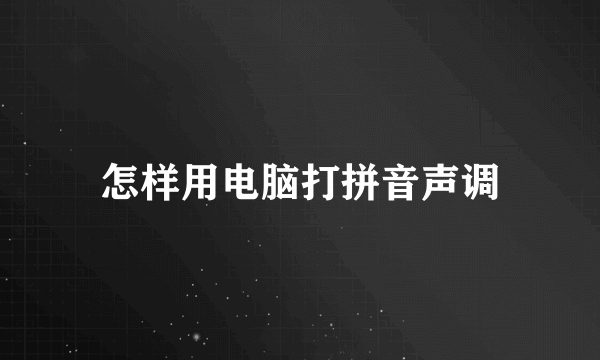 怎样用电脑打拼音声调